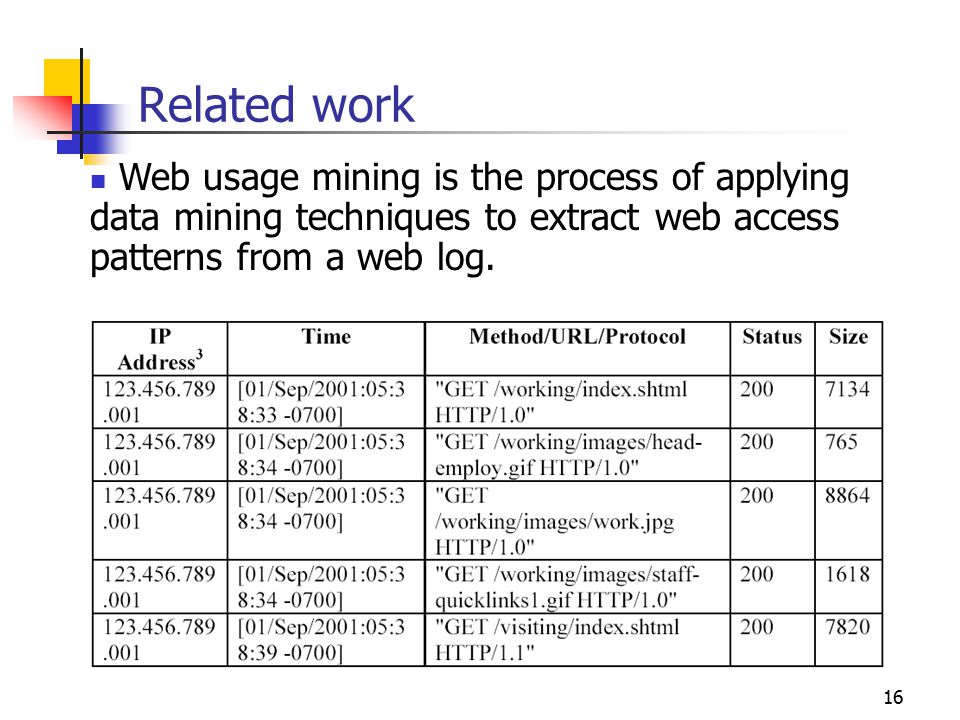 Related work

Web usage mining is the process of applying data mining techniques to extract web access patterns from a web log.

| IP Address$^3$ | Time | Method/URL/Protocol | Status | Size |
|---|---|---|---|---|
| 123.456.789.001 | [01/Sep/2001:05:38:33 -0700] | "GET /working/index.shtml HTTP/1.0" | 200 | 7134 |
| 123.456.789.001 | [01/Sep/2001:05:38:34 -0700] | "GET /working/images/head-employ.gif HTTP/1.0" | 200 | 765 |
| 123.456.789.001 | [01/Sep/2001:05:38:34 -0700] | "GET /working/images/work.jpg HTTP/1.0" | 200 | 8864 |
| 123.456.789.001 | [01/Sep/2001:05:38:34 -0700] | "GET /working/images/staff-quicklinks1.gif HTTP/1.0" | 200 | 1618 |
| 123.456.789.001 | [01/Sep/2001:05:38:39 -0700] | "GET /visiting/index.shtml HTTP/1.1" | 200 | 7820 |

16